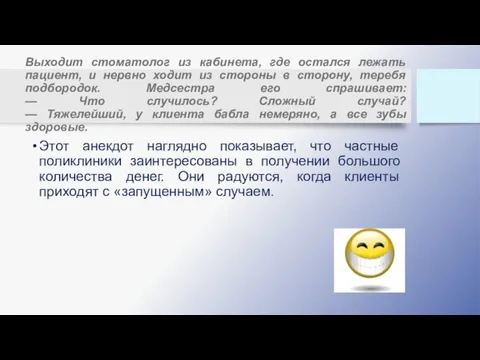 Выходит стоматолог из кабинета, где остался лежать пациент, и нервно ходит из стороны в сторону, теребя подбородок. Медсестра его спрашивает:
— Что случилось? Сложный случай?
— Тяжелейший, у клиента бабла немеряно, а все зубы здоровые.

• Этот анекдот наглядно показывает, что частные поликлиники заинтересованы в получении большого количества денег. Они радуются, когда клиенты приходят с «запущенным» случаем.